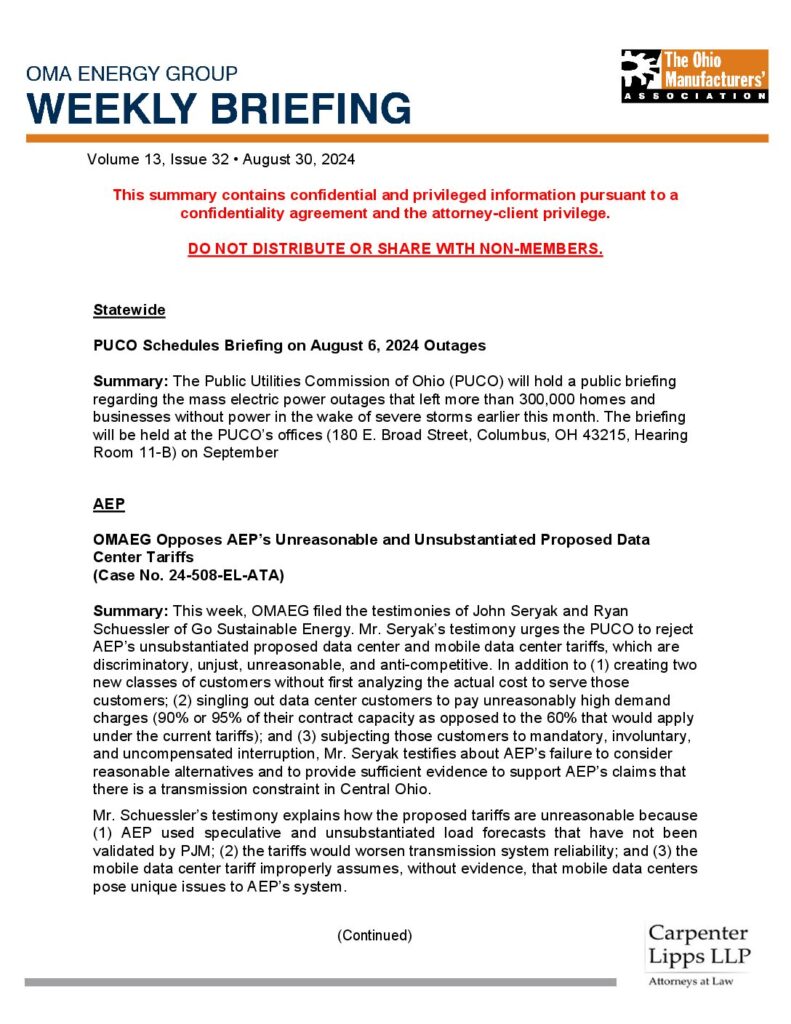 OMA ENERGY GROUP
WEEKLY BRIEFING

The Ohio Manufacturers' ASSOCIATION

Volume 13, Issue 32 • August 30, 2024

This summary contains confidential and privileged information pursuant to a confidentiality agreement and the attorney-client privilege.

DO NOT DISTRIBUTE OR SHARE WITH NON-MEMBERS.

Statewide

PUCO Schedules Briefing on August 6, 2024 Outages

Summary: The Public Utilities Commission of Ohio (PUCO) will hold a public briefing regarding the mass electric power outages that left more than 300,000 homes and businesses without power in the wake of severe storms earlier this month. The briefing will be held at the PUCO's offices (180 E. Broad Street, Columbus, OH 43215, Hearing Room 11-B) on September

AEP

OMAEG Opposes AEP's Unreasonable and Unsubstantiated Proposed Data Center Tariffs
(Case No. 24-508-EL-ATA)

Summary: This week, OMAEG filed the testimonies of John Seryak and Ryan Schuessler of Go Sustainable Energy. Mr. Seryak's testimony urges the PUCO to reject AEP's unsubstantiated proposed data center and mobile data center tariffs, which are discriminatory, unjust, unreasonable, and anti-competitive. In addition to (1) creating two new classes of customers without first analyzing the actual cost to serve those customers; (2) singling out data center customers to pay unreasonably high demand charges (90% or 95% of their contract capacity as opposed to the 60% that would apply under the current tariffs); and (3) subjecting those customers to mandatory, involuntary, and uncompensated interruption, Mr. Seryak testifies about AEP's failure to consider reasonable alternatives and to provide sufficient evidence to support AEP's claims that there is a transmission constraint in Central Ohio.

Mr. Schuessler's testimony explains how the proposed tariffs are unreasonable because (1) AEP used speculative and unsubstantiated load forecasts that have not been validated by PJM; (2) the tariffs would worsen transmission system reliability; and (3) the mobile data center tariff improperly assumes, without evidence, that mobile data centers pose unique issues to AEP's system.

(Continued)

Carpenter Lipps LLP
Attorneys at Law